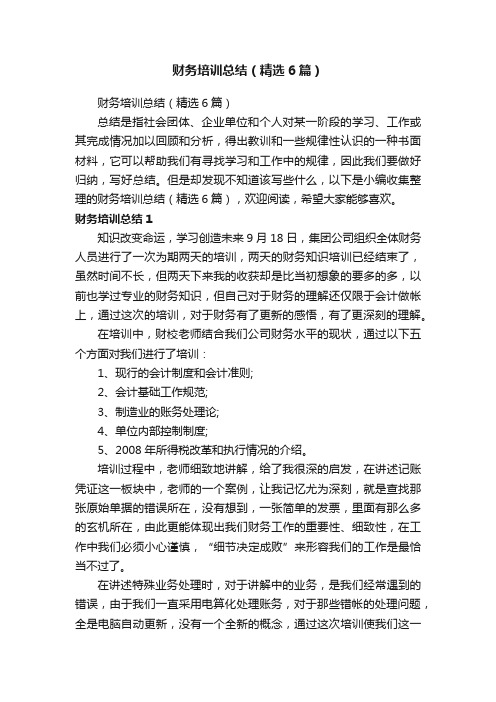 财务培训总结（精选6篇）

财务培训总结（精选6篇）

总结是指社会团体、企业单位和个人对某一阶段的学习、工作或其完成情况加以回顾和分析，得出教训和一些规律性认识的一种书面材料，它可以帮助我们有寻找学习和工作中的规律，因此我们要做好归纳，写好总结。但是却发现不知道该写些什么，以下是小编收集整理的财务培训总结（精选6篇），欢迎阅读，希望大家能够喜欢。

财务培训总结1

知识改变命运，学习创造未来9月18日，集团公司组织全体财务人员进行了一次为期两天的培训，两天的财务知识培训已经结束了，虽然时间不长，但两天下来我的收获却是比当初想象的要多的多，以前也学过专业的财务知识，但自己对于财务的理解还仅限于会计做帐上，通过这次的培训，对于财务有了更新的感悟，有了更深刻的理解。

在培训中，财校老师结合我们公司财务水平的现状，通过以下五个方面对我们进行了培训：

1、现行的会计制度和会计准则;

2、会计基础工作规范;

3、制造业的账务处理论;

4、单位内部控制制度;

5、2008年所得税改革和执行情况的介绍。

培训过程中，老师细致地讲解，给了我很深的启发，在讲述记账凭证这一板块中，老师的一个案例，让我记忆尤为深刻，就是查找那张原始单据的错误所在，没有想到，一张简单的发票，里面有那么多的玄机所在，由此更能体现出我们财务工作的重要性、细致性，在工作中我们必须小心谨慎，“细节决定成败”来形容我们的工作是最恰当不过了。

在讲述特殊业务处理时，对于讲解中的业务，是我们经常遇到的错误，由于我们一直采用电算化处理账务，对于那些错帐的处理问题，全是电脑自动更新，没有一个全新的概念，通过这次培训使我们这一